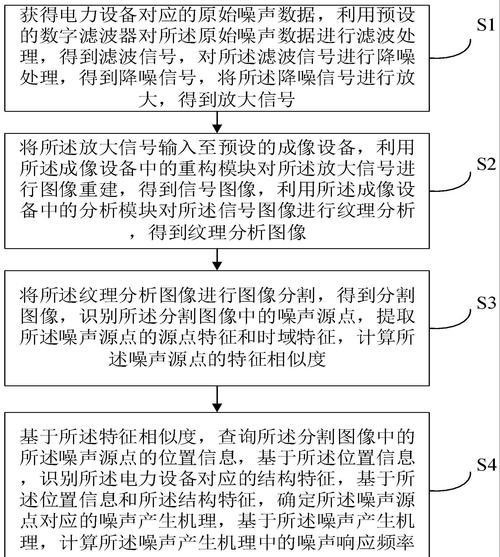 获得电力设备对应的原始噪声数据，利用预设的数字滤波器对所述原始噪声数据进行滤波处理，得到滤波信号，对所述滤波信号进行降噪处理，得到降噪信号，将所述降噪信号进行放大，得到放大信号

S1

将所述放大信号输入至预设的成像设备，利用所述成像设备中的重构模块对所述放大信号进行图像重建，得到信号图像，利用所述成像设备中的分析模块对所述信号图像进行纹理分析，得到纹理分析图像

S2

将所述纹理分析图像进行图像分割，得到分割图像，识别所述分割图像中的噪声源点，提取所述噪声源点的源点特征和时域特征，计算所述噪声源点的特征相似度

S3

基于所述特征相似度，查询所述分割图像中的所述噪声源点的位置信息，基于所述位置信息，识别所述电力设备对应的结构特征，基于所述位置信息和所述结构特征，确定所述噪声源点对应的噪声产生机理，基于所述噪声产生机理，计算所述噪声产生机理中的噪声响应频率

S4